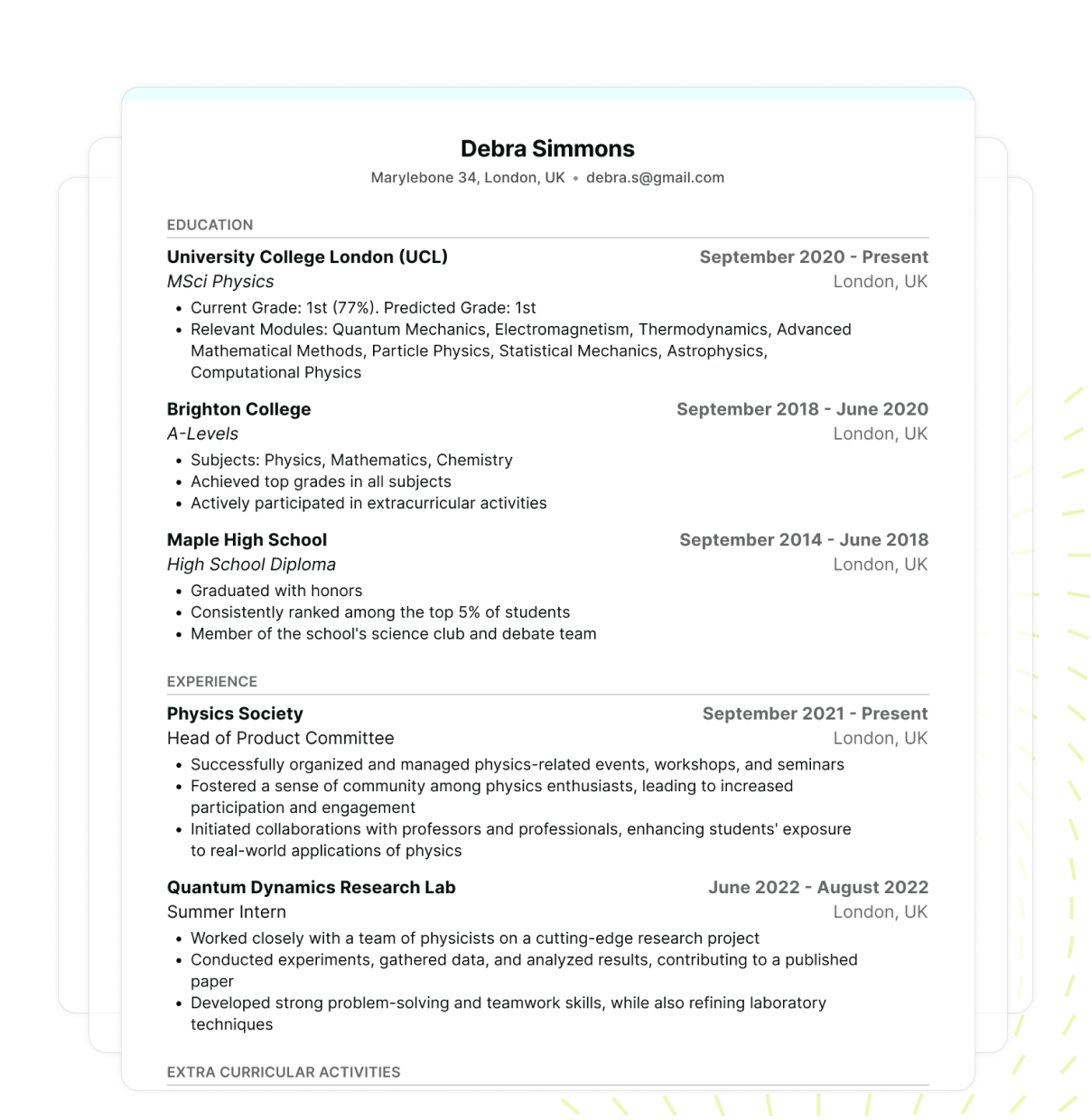 Debra Simmons

Marylebone 34, London, UK • debra.s@gmail.com

EDUCATION

University College London (UCL) September 2020 - Present
MSci Physics London, UK
• Current Grade: 1st (77%). Predicted Grade: 1st
• Relevant Modules: Quantum Mechanics, Electromagnetism, Thermodynamics, Advanced Mathematical Methods, Particle Physics, Statistical Mechanics, Astrophysics, Computational Physics

Brighton College September 2018 - June 2020
A-Levels London, UK
• Subjects: Physics, Mathematics, Chemistry
• Achieved top grades in all subjects
• Actively participated in extracurricular activities

Maple High School September 2014 - June 2018
High School Diploma London, UK
• Graduated with honors
• Consistently ranked among the top 5% of students
• Member of the school's science club and debate team

EXPERIENCE

Physics Society September 2021 - Present
Head of Product Committee London, UK
• Successfully organized and managed physics-related events, workshops, and seminars
• Fostered a sense of community among physics enthusiasts, leading to increased participation and engagement
• Initiated collaborations with professors and professionals, enhancing students' exposure to real-world applications of physics

Quantum Dynamics Research Lab June 2022 - August 2022
Summer Intern London, UK
• Worked closely with a team of physicists on a cutting-edge research project
• Conducted experiments, gathered data, and analyzed results, contributing to a published paper
• Developed strong problem-solving and teamwork skills, while also refining laboratory techniques

EXTRA CURRICULAR ACTIVITIES